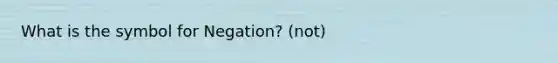 What is the symbol for Negation? (not)